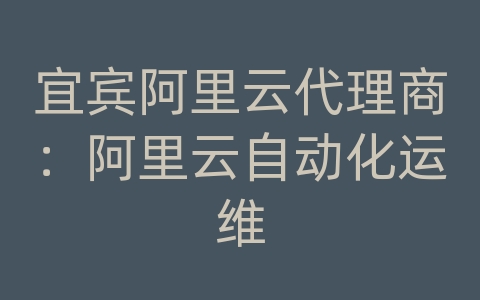 宜宾阿里云代理商：阿里云自动化运维